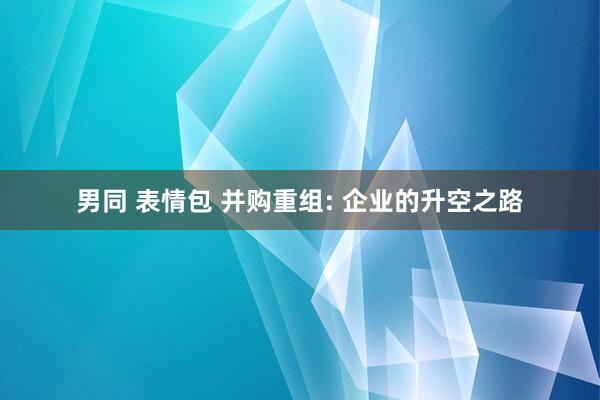 男同 表情包 并购重组: 企业的升空之路